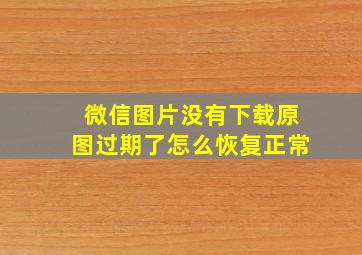 微信图片没有下载原图过期了怎么恢复正常